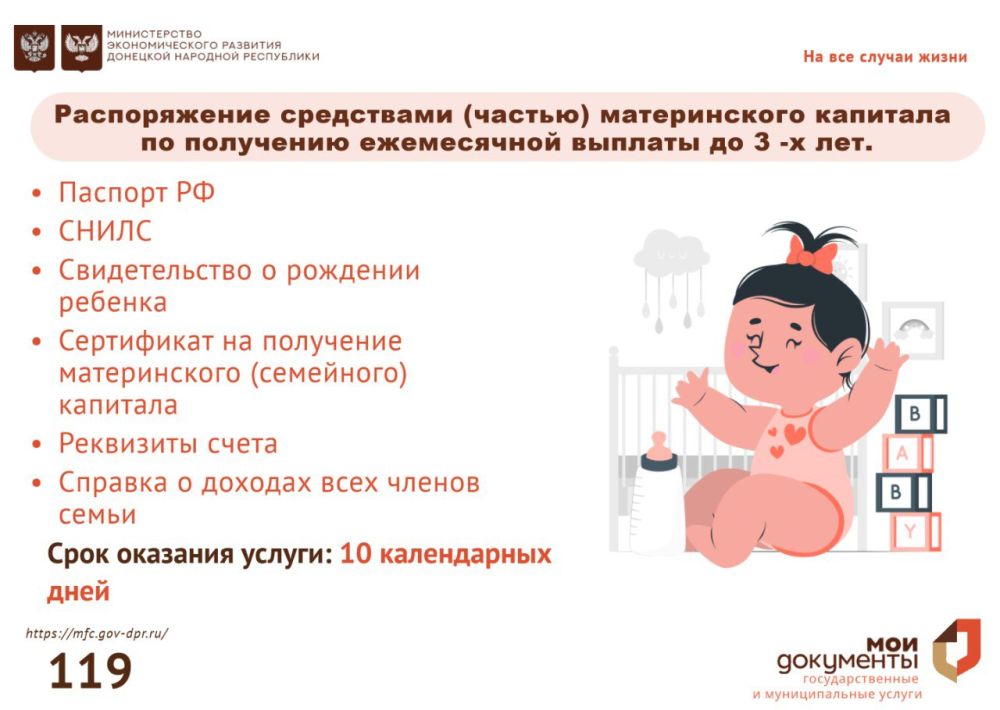 МИНИСТЕРСТВО ЭКОНОМИЧЕСКОГО РАЗВИТИЯ ДОНЕЦКОЙ НАРОДНОЙ РЕСПУБЛИКИ

На все случаи жизни

Распоряжение средствами (частью) материнского капитала по получению ежемесячной выплаты до 3 -х лет.

• Паспорт РФ
• СНИЛС
• Свидетельство о рождении ребенка
• Сертификат на получение материнского (семейного) капитала
• Реквизиты счета
• Справка о доходах всех членов семьи

Срок оказания услуги: 10 календарных дней

B
A
B
Y

https://mfc.gov-dpr.ru/

119

мои документы государственные и муниципальные услуги